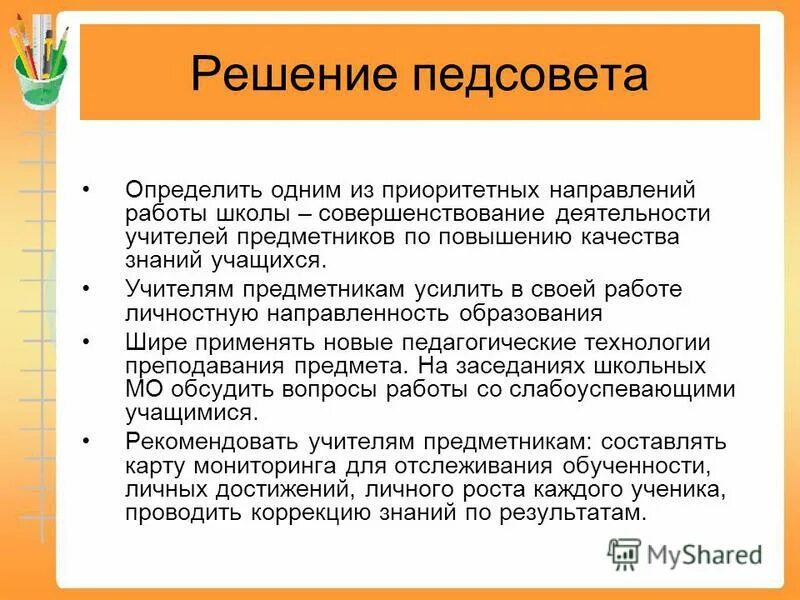 Решение педсовета

• Определить одним из приоритетных направлений работы школы – совершенствование деятельности учителей предметников по повышению качества знаний учащихся.

• Учителям предметникам усилить в своей работе личностную направленность образования

• Шире применять новые педагогические технологии преподавания предмета. На заседаниях школьных МО обсудить вопросы работы со слабоуспевающими учащимися.

• Рекомендовать учителям предметникам: составлять карту мониторинга для отслеживания обученности, личных достижений, личного роста каждого ученика, проводить коррекцию знаний по результатам.

MyShared